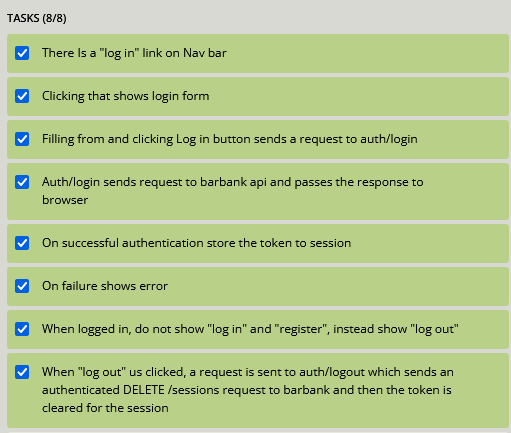 TASKS (8/8)

There Is a "log in" link on Nav bar

Clicking that shows login form

Filling from and clicking Log in button sends a request to auth/login

Auth/login sends request to barbank api and passes the response to browser

On successful authentication store the token to session

On failure shows error

When logged in, do not show "log in" and "register", instead show "log out"

When "log out" us clicked, a request is sent to auth/logout which sends an authenticated DELETE /sessions request to barbank and then the token is cleared for the session